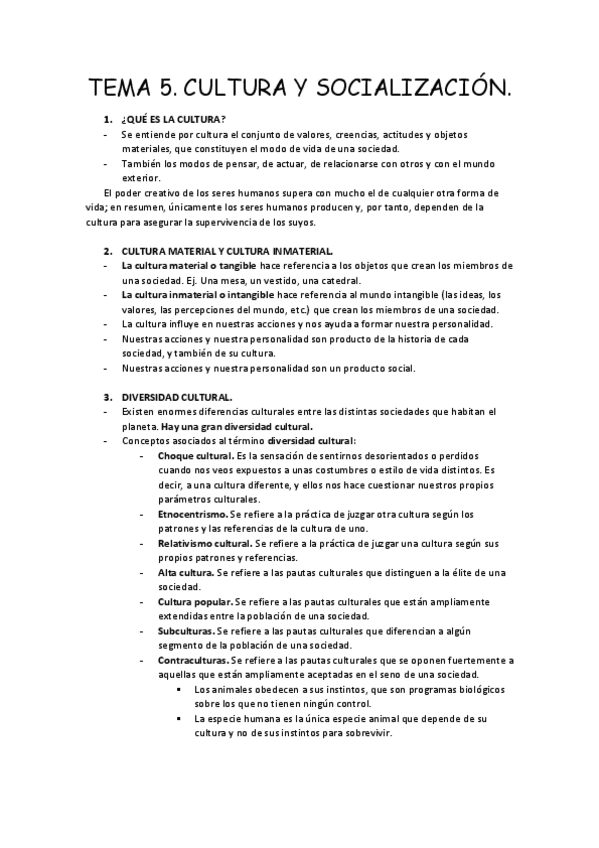 TEMA 5. CULTURA Y SOCIALIZACIÓN.

1. ¿QUÉ ES LA CULTURA?
- Se entiende por cultura el conjunto de valores, creencias, actitudes y objetos materiales, que constituyen el modo de vida de una sociedad.
- También los modos de pensar, de actuar, de relacionarse con otros y con el mundo exterior.

El poder creativo de los seres humanos supera con mucho el de cualquier otra forma de vida; en resumen, únicamente los seres humanos producen y, por tanto, dependen de la cultura para asegurar la supervivencia de los suyos.

2. CULTURA MATERIAL Y CULTURA INMATERIAL.
- La cultura material o tangible hace referencia a los objetos que crean los miembros de una sociedad. Ej. Una mesa, un vestido, una catedral.
- La cultura inmaterial o intangible hace referencia al mundo intangible (las ideas, los valores, las percepciones del mundo, etc.) que crean los miembros de una sociedad.
- La cultura influye en nuestras acciones y nos ayuda a formar nuestra personalidad.
- Nuestras acciones y nuestra personalidad son producto de la historia de cada sociedad, y también de su cultura.
- Nuestras acciones y nuestra personalidad son un producto social.

3. DIVERSIDAD CULTURAL.
- Existen enormes diferencias culturales entre las distintas sociedades que habitan el planeta. Hay una gran diversidad cultural.
- Conceptos asociados al término diversidad cultural:
  - Choque cultural. Es la sensación de sentirnos desorientados o perdidos cuando nos veos expuestos a unas costumbres o estilo de vida distintos. Es decir, a una cultura diferente, y ellos nos hace cuestionar nuestros propios parámetros culturales.
  - Etnocentrismo. Se refiere a la práctica de juzgar otra cultura según los patrones y las referencias de la cultura de uno.
  - Relativismo cultural. Se refiere a la práctica de juzgar una cultura según sus propios patrones y referencias.
  - Alta cultura. Se refiere a las pautas culturales que distinguen a la élite de una sociedad.
  - Cultura popular. Se refiere a las pautas culturales que están ampliamente extendidas entre la población de una sociedad.
  - Subculturas. Se refiere a las pautas culturales que diferencian a algún segmento de la población de una sociedad.
  - Contraculturas. Se refiere a las pautas culturales que se oponen fuertemente a aquellas que están ampliamente aceptadas en el seno de una sociedad.
    ▪ Los animales obedecen a sus instintos, que son programas biológicos sobre los que no tienen ningún control.
    ▪ La especie humana es la única especie animal que depende de su cultura y no de sus instintos para sobrevivir.